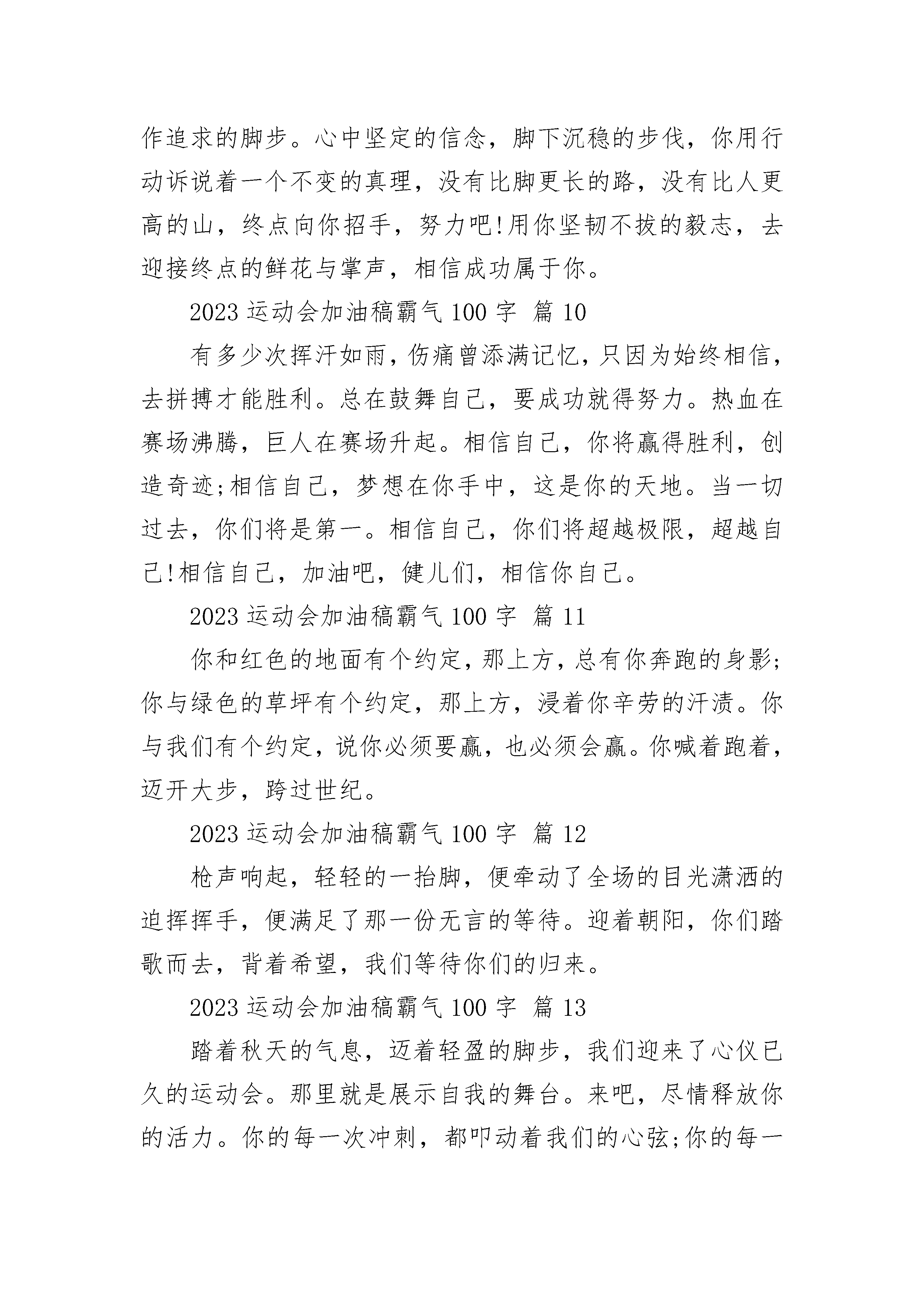 作追求的脚步。心中坚定的信念，脚下沉稳的步伐，你用行动诉说着一个不变的真理，没有比脚更长的路，没有比人更高的山，终点向你招手，努力吧!用你坚韧不拔的毅志，去迎接终点的鲜花与掌声，相信成功属于你。

2023 运动会加油稿霸气 100 字 篇 10

有多少次挥汗如雨，伤痛曾添满记忆，只因为始终相信，去拼搏才能胜利。总在鼓舞自己，要成功就得努力。热血在赛场沸腾，巨人在赛场升起。相信自己，你将赢得胜利，创造奇迹;相信自己，梦想在你手中，这是你的天地。当一切过去，你们将是第一。相信自己，你们将超越极限，超越自己!相信自己，加油吧，健儿们，相信你自己。

2023 运动会加油稿霸气 100 字 篇 11

你和红色的地面有个约定，那上方，总有你奔跑的身影;你与绿色的草坪有个约定，那上方，浸着你辛劳的汗渍。你与我们有个约定，说你必须要赢，也必须会赢。你喊着跑着，迈开大步，跨过世纪。

2023 运动会加油稿霸气 100 字 篇 12

枪声响起，轻轻的一抬脚，便牵动了全场的目光潇洒的迫挥挥手，便满足了那一份无言的等待。迎着朝阳，你们踏歌而去，背着希望，我们等待你们的归来。

2023 运动会加油稿霸气 100 字 篇 13

踏着秋天的气息，迈着轻盈的脚步，我们迎来了心仪已久的运动会。那里就是展示自我的舞台。来吧，尽情释放你的活力。你的每一次冲刺，都叩动着我们的心弦;你的每一